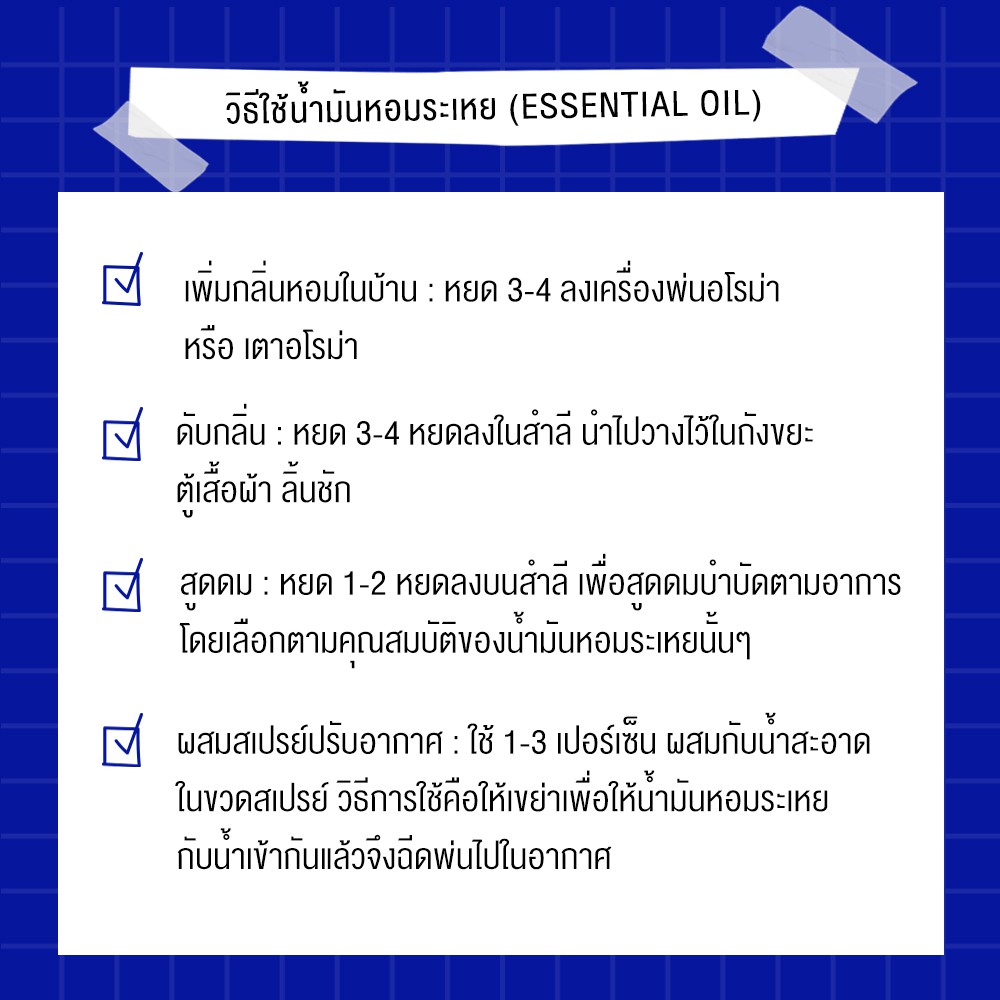 วิธีใช้น้ำมันหอมระเหย (ESSENTIAL OIL)

เพิ่มกลิ่นหอมในบ้าน : หยด 3-4 ลงเครื่องพ่นอโรม่า หรือ เตาอโรม่า

ดับกลิ่น : หยด 3-4 หยดลงในสำลี นำไปวางไว้ในถังขยะ ตู้เสื้อผ้า ลิ้นชัก

สูดดม : หยด 1-2 หยดลงบนสำลี เพื่อสูดดมบำบัดตามอาการ โดยเลือกตามคุณสมบัติของน้ำมันหอมระเหยนั้นๆ

ผสมสเปรย์ปรับอากาศ : ใช้ 1-3 เปอร์เซ็น ผสมกับน้ำสะอาด ในขวดสเปรย์ วิธีการใช้คือให้เขย่าเพื่อให้น้ำมันหอมระเหย กับน้ำเข้ากันแล้วจึงฉีดพ่นไปในอากาศ